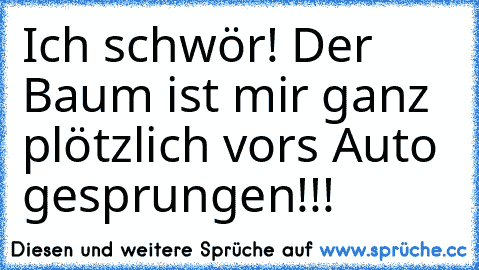 Ich schwör! Der Baum ist mir ganz plötzlich vors Auto gesprungen!!!

Diesen und weitere Sprüche auf www.sprüche.cc